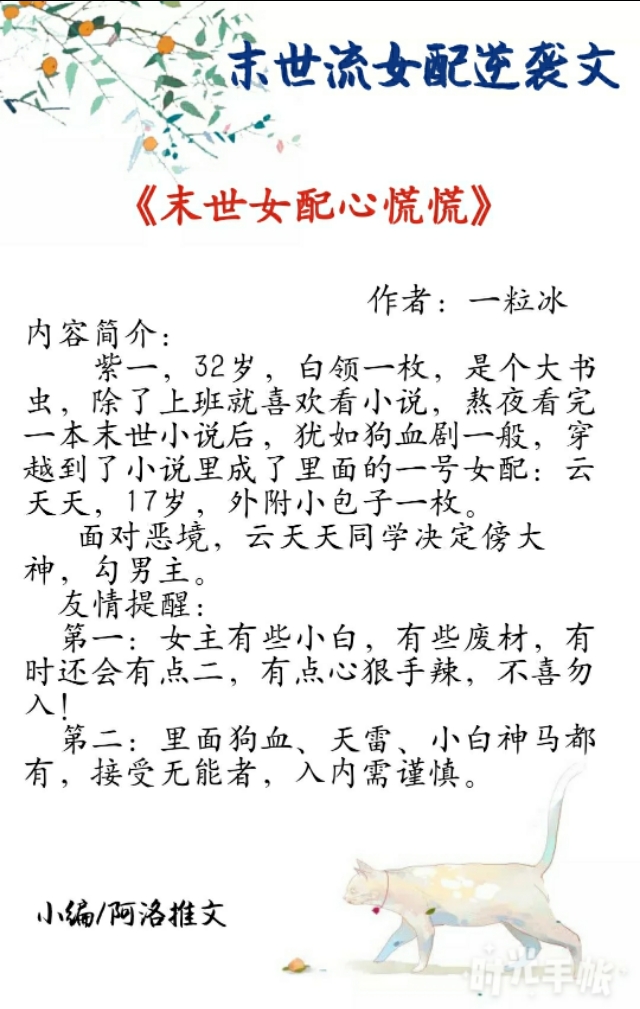 末世流女配逆袭文

《末世女配心慌慌》

作者：一粒冰

内容简介：

紫一，32岁，白领一枚，是个大书虫，除了上班就喜欢看小说，熬夜看完一本末世小说后，犹如狗血剧一般，穿越到了小说里成了里面的一号女配：云天天，17岁，外附小包子一枚。

面对恶境，云天天同学决定傍大神，勾男主。

友情提醒：

第一：女主有些小白，有些废材，有时还会有点二，有点心狠手辣，不喜勿入！

第二：里面狗血、天雷、小白神马都有，接受无能者，入内需谨慎。

小编/阿洛推文

时光手帐